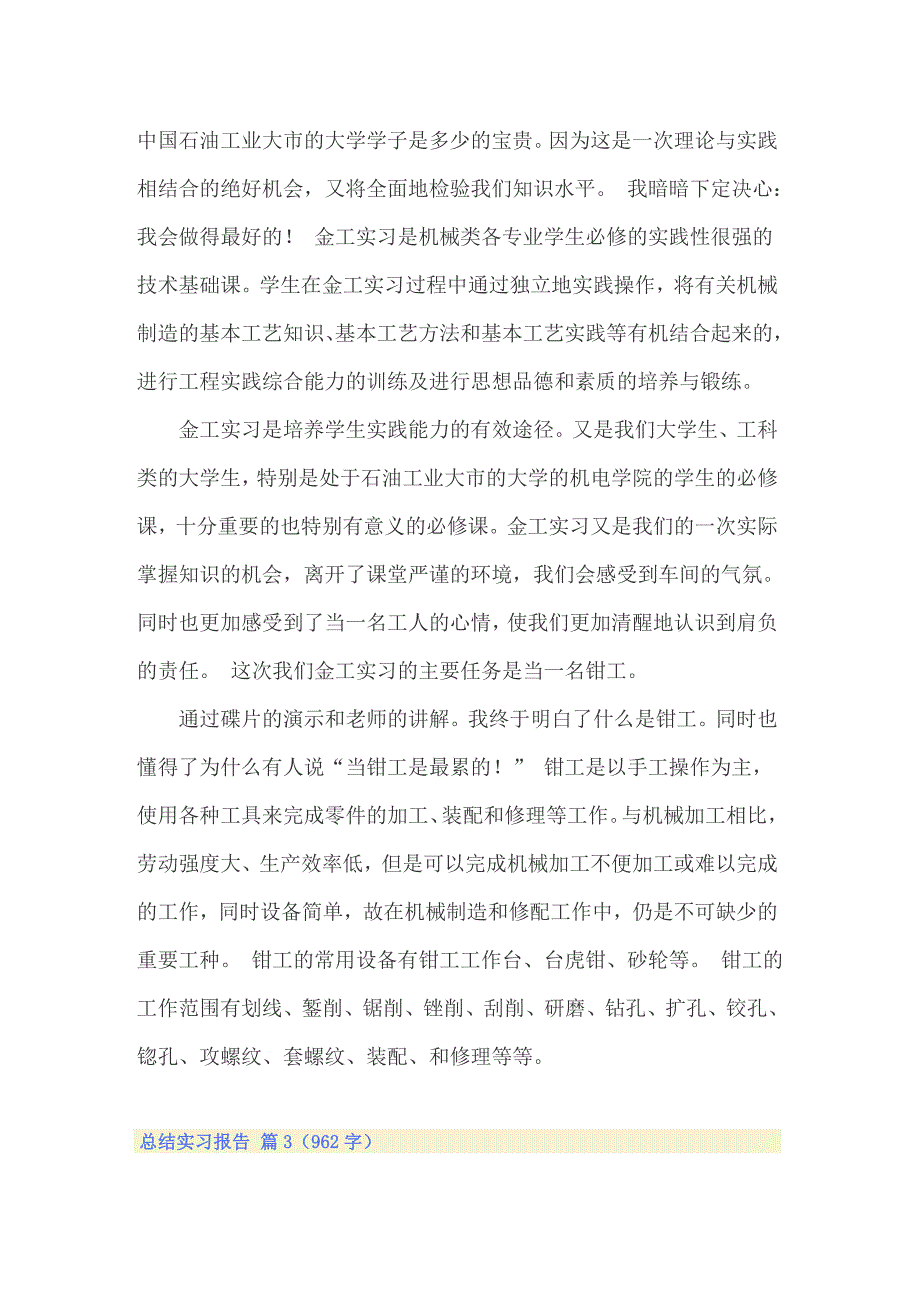 中国石油工业大市的大学学子是多少的宝贵。因为这是一次理论与实践相结合的绝好机会，又将全面地检验我们知识水平。 我暗暗下定决心：我会做得最好的！ 金工实习是机械类各专业学生必修的实践性很强的技术基础课。学生在金工实习过程中通过独立地实践操作，将有关机械制造的基本工艺知识、基本工艺方法和基本工艺实践等有机结合起来的，进行工程实践综合能力的训练及进行思想品德和素质的培养与锻练。

金工实习是培养学生实践能力的有效途径。又是我们大学生、工科类的大学生，特别是处于石油工业大市的大学的机电学院的学生的必修课，十分重要的也特别有意义的必修课。金工实习又是我们的一次实际掌握知识的机会，离开了课堂严谨的环境，我们会感受到车间的气氛。同时也更加感受到了当一名工人的心情，使我们更加清醒地认识到肩负的责任。 这次我们金工实习的主要任务是当一名钳工。

通过碟片的演示和老师的讲解。我终于明白了什么是钳工。同时也懂得了为什么有人说“当钳工是最累的！” 钳工是以手工操作为主，使用各种工具来完成零件的加工、装配和修理等工作。与机械加工相比，劳动强度大、生产效率低，但是可以完成机械加工不便加工或难以完成的工作，同时设备简单，故在机械制造和修配工作中，仍是不可缺少的重要工种。 钳工的常用设备有钳工工作台、台虎钳、砂轮等。 钳工的工作范围有划线、錾削、锯削、锉削、刮削、研磨、钻孔、扩孔、铰孔、锪孔、攻螺纹、套螺纹、装配、和修理等等。

总结实习报告 篇3（962字）